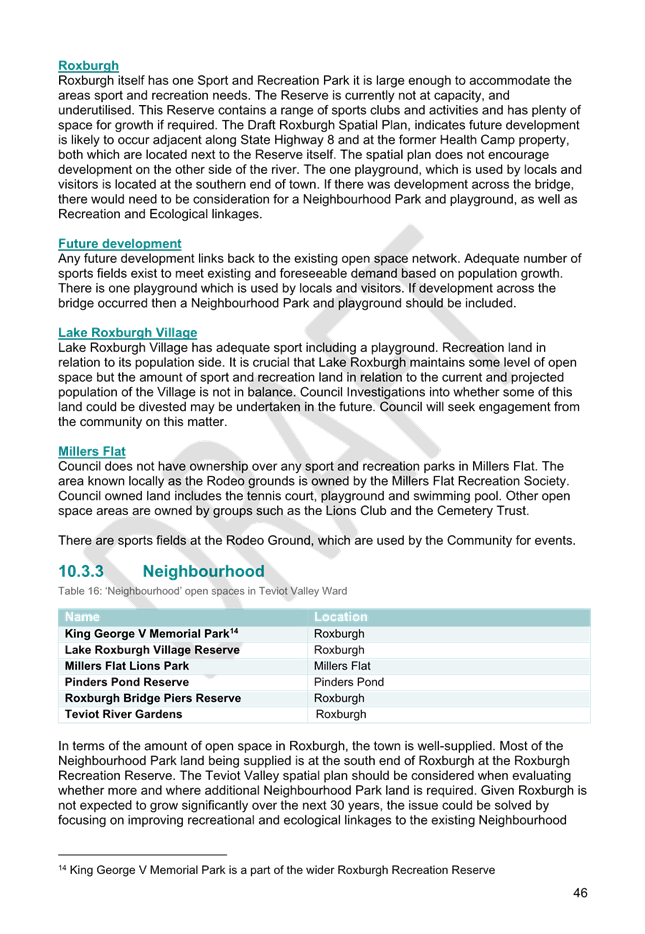 Roxburgh
Roxburgh itself has one Sport and Recreation Park it is large enough to accommodate the areas sport and recreation needs. The Reserve is currently not at capacity, and underutilised. This Reserve contains a range of sports clubs and activities and has plenty of space for growth if required. The Draft Roxburgh Spatial Plan, indicates future development is likely to occur adjacent along State Highway 8 and at the former Health Camp property, both which are located next to the Reserve itself. The spatial plan does not encourage development on the other side of the river. The one playground, which is used by locals and visitors is located at the southern end of town. If there was development across the bridge, there would need to be consideration for a Neighbourhood Park and playground, as well as Recreation and Ecological linkages.

Future development
Any future development links back to the existing open space network. Adequate number of sports fields exist to meet existing and foreseeable demand based on population growth. There is one playground which is used by locals and visitors. If development across the bridge occurred then a Neighbourhood Park and playground should be included.

Lake Roxburgh Village
Lake Roxburgh Village has adequate sport including a playground. Recreation land in relation to its population side. It is crucial that Lake Roxburgh maintains some level of open space but the amount of sport and recreation land in relation to the current and projected population of the Village is not in balance. Council Investigations into whether some of this land could be divested may be undertaken in the future. Council will seek engagement from the community on this matter.

Millers Flat
Council does not have ownership over any sport and recreation parks in Millers Flat. The area known locally as the Rodeo grounds is owned by the Millers Flat Recreation Society. Council owned land includes the tennis court, playground and swimming pool. Other open space areas are owned by groups such as the Lions Club and the Cemetery Trust.

There are sports fields at the Rodeo Ground, which are used by the Community for events.

10.3.3 Neighbourhood
Table 16: 'Neighbourhood' open spaces in Teviot Valley Ward

| Name | Location |
|---|---|
| King George V Memorial Park$^{14}$ | Roxburgh |
| Lake Roxburgh Village Reserve | Roxburgh |
| Millers Flat Lions Park | Millers Flat |
| Pinders Pond Reserve | Pinders Pond |
| Roxburgh Bridge Piers Reserve | Roxburgh |
| Teviot River Gardens | Roxburgh |

In terms of the amount of open space in Roxburgh, the town is well-supplied. Most of the Neighbourhood Park land being supplied is at the south end of Roxburgh at the Roxburgh Recreation Reserve. The Teviot Valley spatial plan should be considered when evaluating whether more and where additional Neighbourhood Park land is required. Given Roxburgh is not expected to grow significantly over the next 30 years, the issue could be solved by focusing on improving recreational and ecological linkages to the existing Neighbourhood

$^{14}$ King George V Memorial Park is a part of the wider Roxburgh Recreation Reserve

46

DRAFT